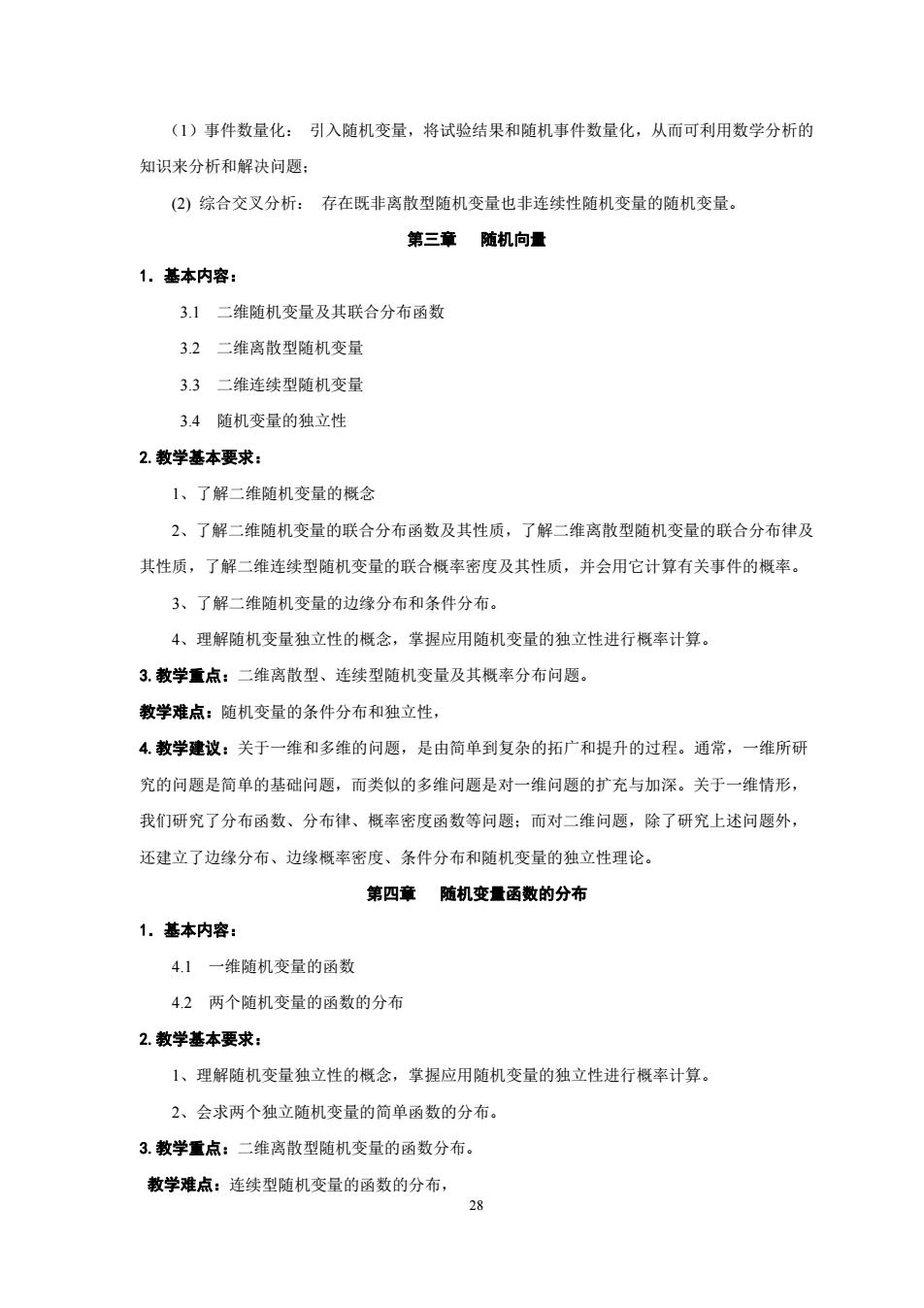 （1）事件数量化： 引入随机变量，将试验结果和随机事件数量化，从而可利用数学分析的知识来分析和解决问题；

(2) 综合交叉分析： 存在既非离散型随机变量也非连续性随机变量的随机变量。

第三章　随机向量

1．基本内容：

3.1　二维随机变量及其联合分布函数

3.2　二维离散型随机变量

3.3　二维连续型随机变量

3.4　随机变量的独立性

2. 教学基本要求：

1、了解二维随机变量的概念

2、了解二维随机变量的联合分布函数及其性质，了解二维离散型随机变量的联合分布律及其性质，了解二维连续型随机变量的联合概率密度及其性质，并会用它计算有关事件的概率。

3、了解二维随机变量的边缘分布和条件分布。

4、理解随机变量独立性的概念，掌握应用随机变量的独立性进行概率计算。

3. 教学重点：二维离散型、连续型随机变量及其概率分布问题。

教学难点：随机变量的条件分布和独立性，

4. 教学建议：关于一维和多维的问题，是由简单到复杂的拓广和提升的过程。通常，一维所研究的问题是简单的基础问题，而类似的多维问题是对一维问题的扩充与加深。关于一维情形，我们研究了分布函数、分布律、概率密度函数等问题；而对二维问题，除了研究上述问题外，还建立了边缘分布、边缘概率密度、条件分布和随机变量的独立性理论。

第四章　随机变量函数的分布

1．基本内容：

4.1　一维随机变量的函数

4.2　两个随机变量的函数的分布

2. 教学基本要求：

1、理解随机变量独立性的概念，掌握应用随机变量的独立性进行概率计算。

2、会求两个独立随机变量的简单函数的分布。

3. 教学重点：二维离散型随机变量的函数分布。

教学难点：连续型随机变量的函数的分布，

28